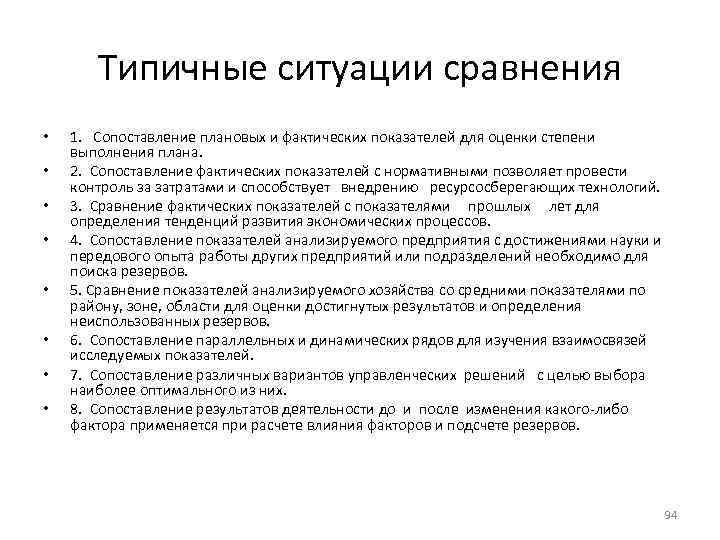 Типичные ситуации сравнения

• 1. Сопоставление плановых и фактических показателей для оценки степени выполнения плана.
• 2. Сопоставление фактических показателей с нормативными позволяет провести контроль за затратами и способствует внедрению ресурсосберегающих технологий.
• 3. Сравнение фактических показателей с показателями прошлых лет для определения тенденций развития экономических процессов.
• 4. Сопоставление показателей анализируемого предприятия с достижениями науки и передового опыта работы других предприятий или подразделений необходимо для поиска резервов.
• 5. Сравнение показателей анализируемого хозяйства со средними показателями по району, зоне, области для оценки достигнутых результатов и определения неиспользованных резервов.
• 6. Сопоставление параллельных и динамических рядов для изучения взаимосвязей исследуемых показателей.
• 7. Сопоставление различных вариантов управленческих решений с целью выбора наиболее оптимального из них.
• 8. Сопоставление результатов деятельности до и после изменения какого-либо фактора применяется при расчете влияния факторов и подсчете резервов.

94